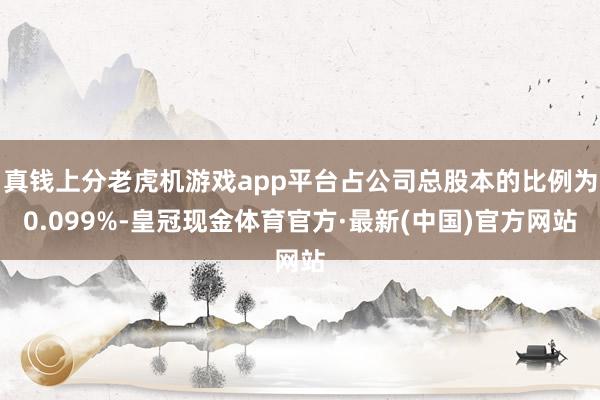 真钱上分老虎机游戏app平台占公司总股本的比例为0.099%-皇冠现金体育官方·最新(中国)官方网站网站